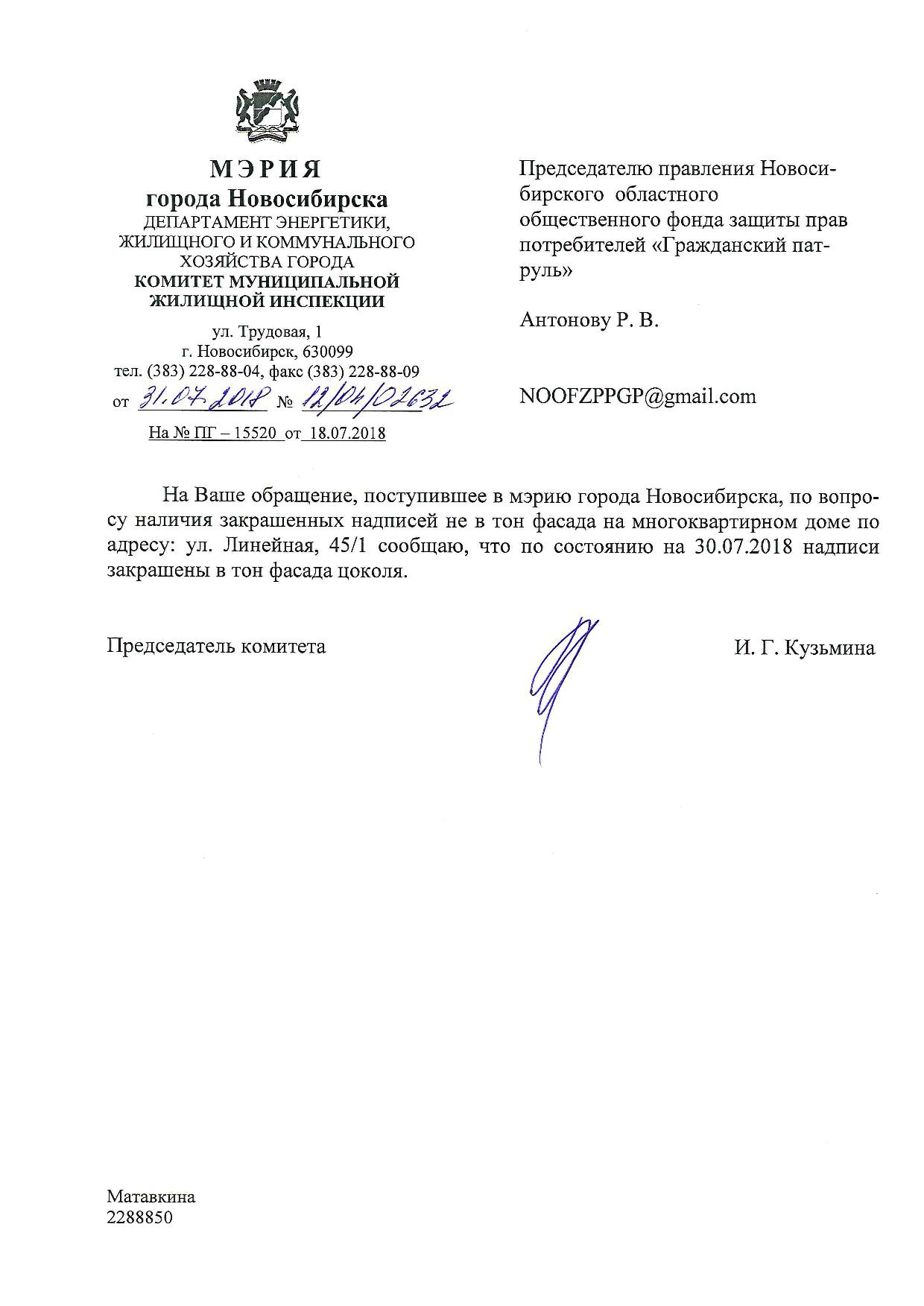 МЭРИЯ
города Новосибирска
ДЕПАРТАМЕНТ ЭНЕРГЕТИКИ, ЖИЛИЩНОГО И КОММУНАЛЬНОГО ХОЗЯЙСТВА ГОРОДА
КОМИТЕТ МУНИЦИПАЛЬНОЙ ЖИЛИЩНОЙ ИНСПЕКЦИИ

ул. Трудовая, 1
г. Новосибирск, 630099
тел. (383) 228-88-04, факс (383) 228-88-09
от 31.07.2018 № 12/04/02632

На № ПГ – 15520 от 18.07.2018

Председателю правления Новосибирского областного общественного фонда защиты прав потребителей «Гражданский патруль»

Антонову Р. В.

NOOFZPPGP@gmail.com

На Ваше обращение, поступившее в мэрию города Новосибирска, по вопросу наличия закрашенных надписей не в тон фасада на многоквартирном доме по адресу: ул. Линейная, 45/1 сообщаю, что по состоянию на 30.07.2018 надписи закрашены в тон фасада цоколя.

Председатель комитета

И. Г. Кузьмина

Матавкина
2288850